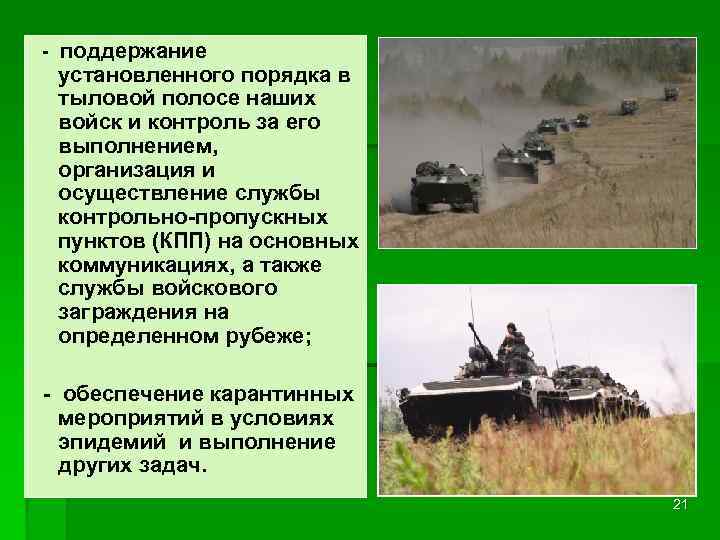 - поддержание установленного порядка в тыловой полосе наших войск и контроль за его выполнением, организация и осуществление службы контрольно-пропускных пунктов (КПП) на основных коммуникациях, а также службы войскового заграждения на определенном рубеже;

- обеспечение карантинных мероприятий в условиях эпидемий и выполнение других задач.

21